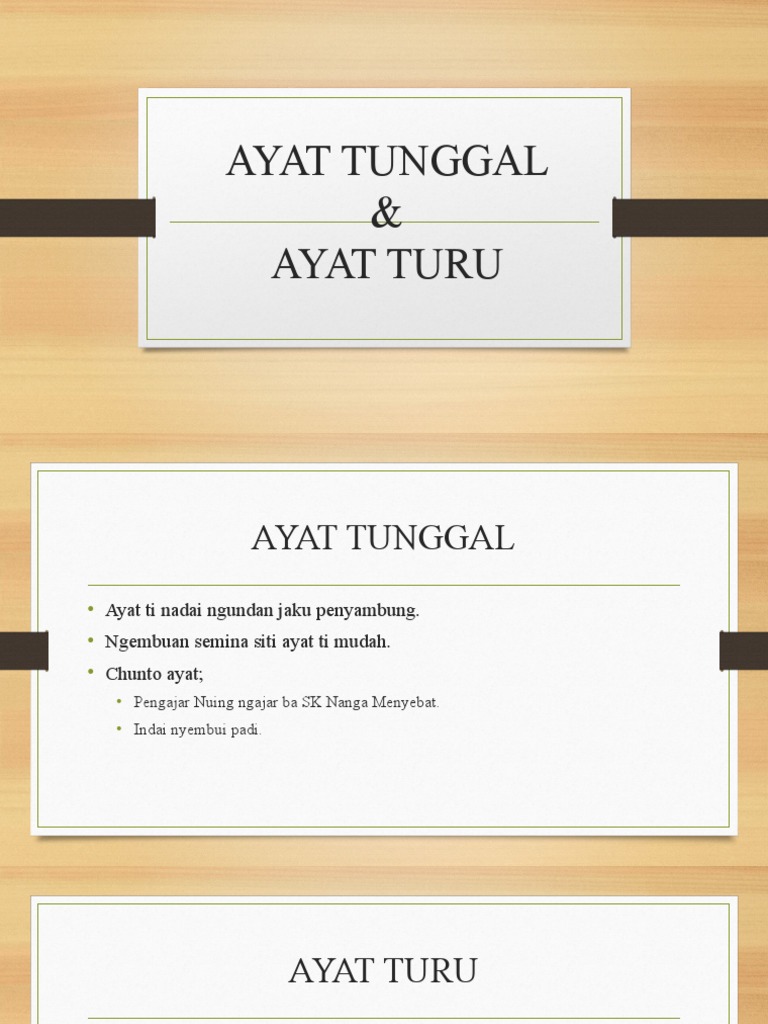 AYAT TUNGGAL
&
AYAT TURU

AYAT TUNGGAL

• Ayat ti nadai ngundan jaku penyambung.
• Ngembuan semina siti ayat ti mudah.
• Chunto ayat;
• Pengajar Nuing ngajar ba SK Nanga Menyebat.
• Indai nyembui padi.

AYAT TURU